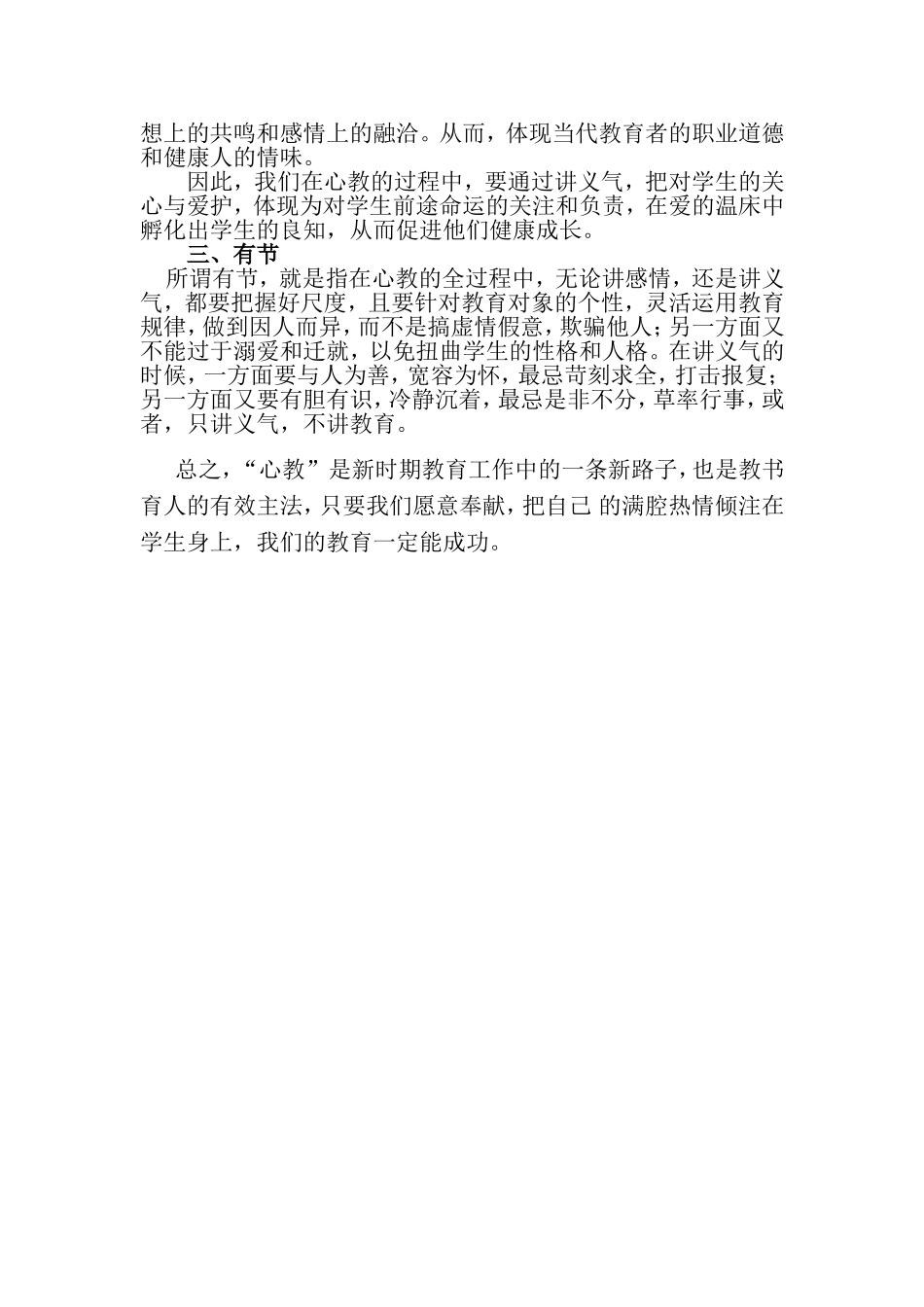 想上的共鸣和感情上的融洽。从而，体现当代教育者的职业道德和健康人的情味。

因此，我们在心教的过程中，要通过讲义气，把对学生的关心与爱护，体现为对学生前途命运的关注和负责，在爱的温床中孵化出学生的良知，从而促进他们健康成长。

三、有节

所谓有节，就是指在心教的全过程中，无论讲感情，还是讲义气，都要把握好尺度，且要针对教育对象的个性，灵活运用教育规律，做到因人而异，而不是搞虚情假意，欺骗他人；另一方面又不能过于溺爱和迁就，以免扭曲学生的性格和人格。在讲义气的时候，一方面要与人为善，宽容为怀，最忌苛刻求全，打击报复；另一方面又要有胆有识，冷静沉着，最忌是非不分，草率行事，或者，只讲义气，不讲教育。

总之，“心教”是新时期教育工作中的一条新路子，也是教书育人的有效主法，只要我们愿意奉献，把自己 的满腔热情倾注在学生身上，我们的教育一定能成功。